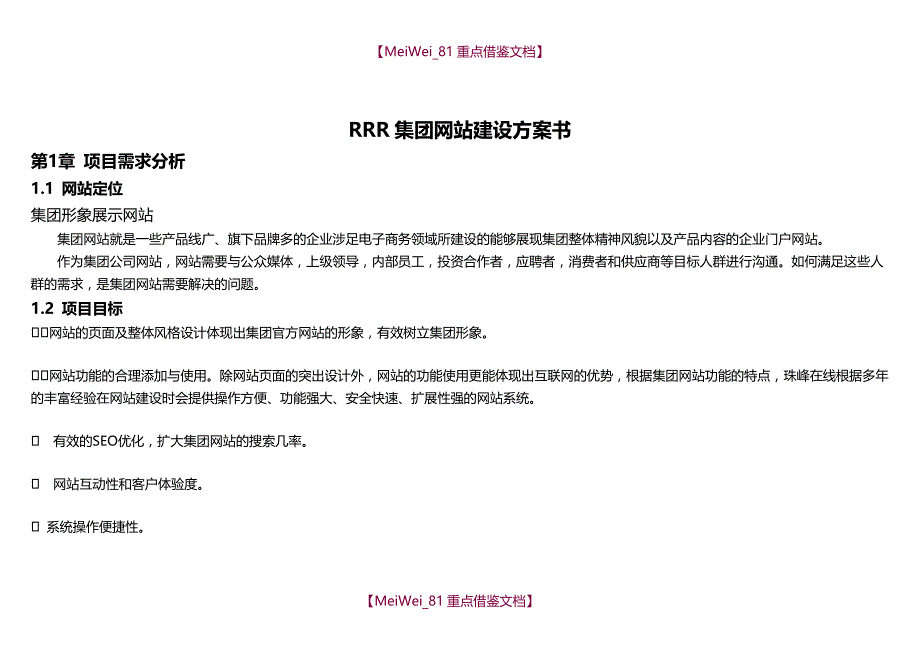 【MeiWei_81 重点借鉴文档】

RRR 集团网站建设方案书

第1章 项目需求分析

1.1 网站定位

集团形象展示网站

集团网站就是一些产品线广、旗下品牌多的企业涉足电子商务领域所建设的能够展现集团整体精神风貌以及产品内容的企业门户网站。

作为集团公司网站，网站需要与公众媒体，上级领导，内部员工，投资合作者，应聘者，消费者和供应商等目标人群进行沟通。如何满足这些人群的需求，是集团网站需要解决的问题。

1.2 项目目标

□□网站的页面及整体风格设计体现出集团官方网站的形象，有效树立集团形象。

□□网站功能的合理添加与使用。除网站页面的突出设计外，网站的功能使用更能体现出互联网的优势，根据集团网站功能的特点，珠峰在线根据多年的丰富经验在网站建设时会提供操作方便、功能强大、安全快速、扩展性强的网站系统。

□ 有效的SEO优化，扩大集团网站的搜索几率。

□ 网站互动性和客户体验度。

□ 系统操作便捷性。

【MeiWei_81 重点借鉴文档】